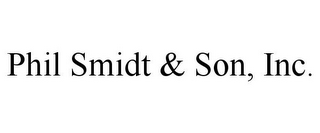 Phil Smidt & Son, Inc.